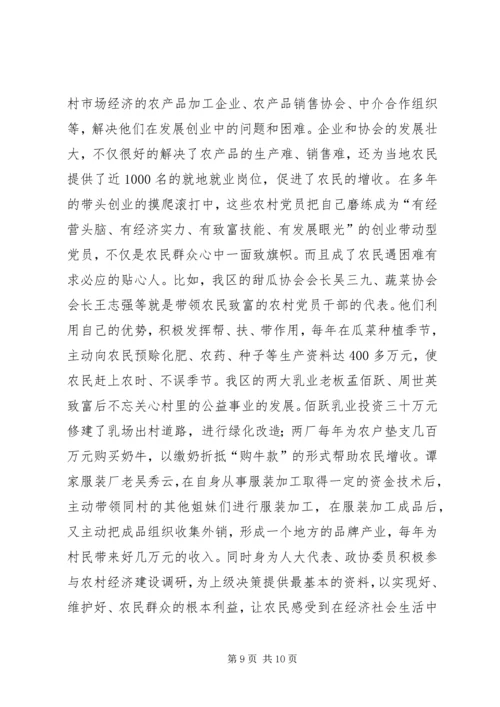 村市场经济的农产品加工企业、农产品销售协会、中介合作组织等，解决他们在发展创业中的问题和困难。企业和协会的发展壮大，不仅很好的解决了农产品的生产难、销售难，还为当地农民提供了近 1000 名的就地就业岗位，促进了农民的增收。在多年的带头创业的摸爬滚打中，这些农村党员把自己磨练成为“有经营头脑、有经济实力、有致富技能、有发展眼光”的创业带动型党员，不仅是农民群众心中一面致旗帜。而且成了农民遇困难有求必应的贴心人。比如，我区的甜瓜协会会长吴三九、蔬菜协会会长王志强等就是带领农民致富的农村党员干部的代表。他们利用自己的优势，积极发挥帮、扶、带作用，每年在瓜菜种植季节，主动向农民预赊化肥、农药、种子等生产资料达 400 多万元，使农民赶上农时、不误季节。我区的两大乳业老板孟佰跃、周世英致富后不忘关心村里的公益事业的发展。佰跃乳业投资三十万元修建了乳场出村道路，进行绿化改造；两厂每年为农户垫支几百万元购买奶牛，以缴奶折抵“购牛款”的形式帮助农民增收。谭家服装厂老吴秀云，在自身从事服装加工取得一定的资金技术后，主动带领同村的其他姐妹们进行服装加工，在服装加工成品后，又主动把成品组织收集外销，形成一个地方的品牌产业，每年为村民带来好几万元的收入。同时身为人大代表、政协委员积极参与农村经济建设调研，为上级决策提供最基本的资料，以实现好、维护好、农民群众的根本利益，让农民感受到在经济社会生活中

第 9 页 共 10 页